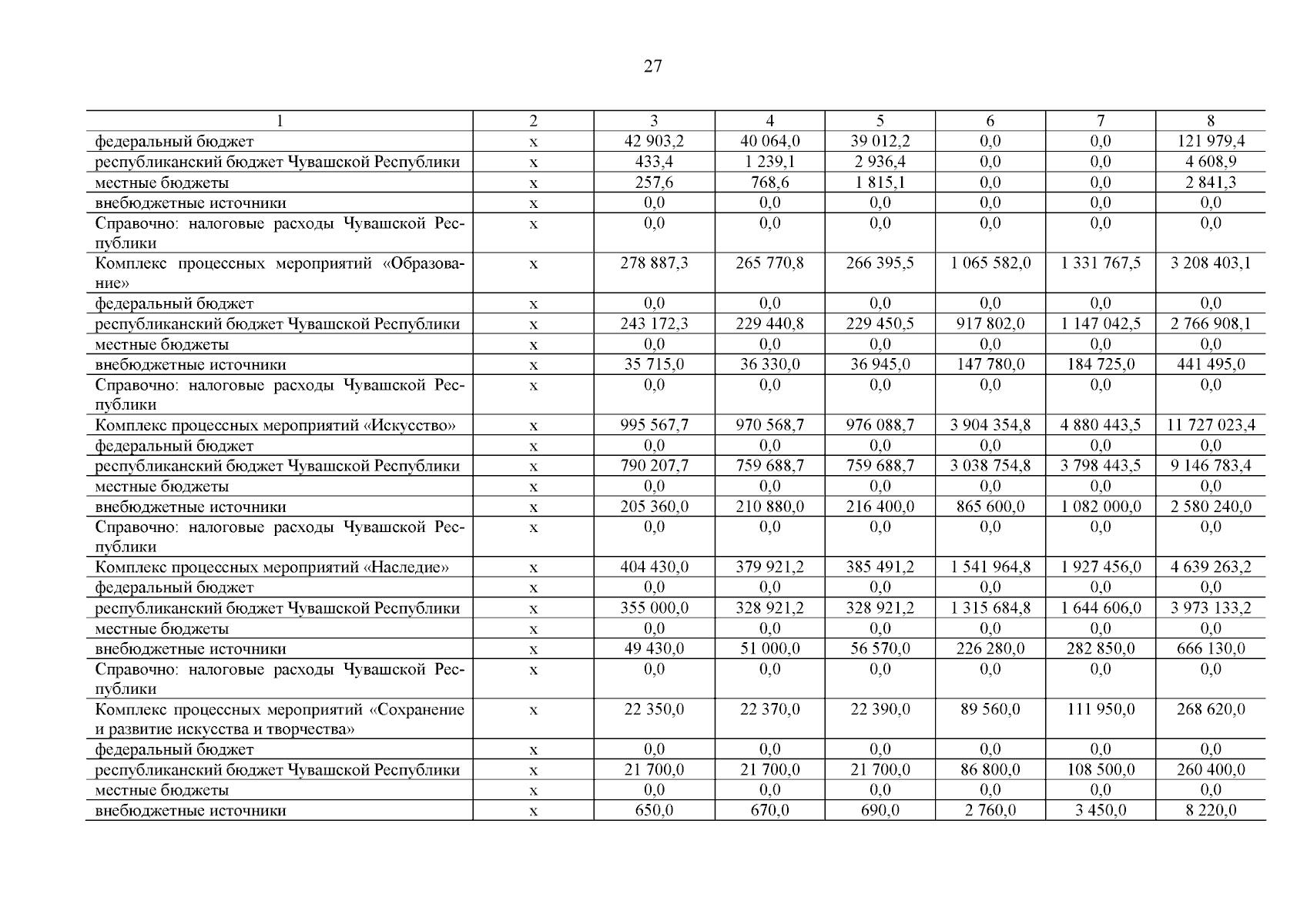 27

| 1 | 2 | 3 | 4 | 5 | 6 | 7 | 8 |
|---|---|---|---|---|---|---|---|
| федеральный бюджет | х | 42 903,2 | 40 064,0 | 39 012,2 | 0,0 | 0,0 | 121 979,4 |
| республиканский бюджет Чувашской Республики | х | 433,4 | 1 239,1 | 2 936,4 | 0,0 | 0,0 | 4 608,9 |
| местные бюджеты | х | 257,6 | 768,6 | 1 815,1 | 0,0 | 0,0 | 2 841,3 |
| внебюджетные источники | х | 0,0 | 0,0 | 0,0 | 0,0 | 0,0 | 0,0 |
| Справочно: налоговые расходы Чувашской Республики | х | 0,0 | 0,0 | 0,0 | 0,0 | 0,0 | 0,0 |
| Комплекс процессных мероприятий «Образование» | х | 278 887,3 | 265 770,8 | 266 395,5 | 1 065 582,0 | 1 331 767,5 | 3 208 403,1 |
| федеральный бюджет | х | 0,0 | 0,0 | 0,0 | 0,0 | 0,0 | 0,0 |
| республиканский бюджет Чувашской Республики | х | 243 172,3 | 229 440,8 | 229 450,5 | 917 802,0 | 1 147 042,5 | 2 766 908,1 |
| местные бюджеты | х | 0,0 | 0,0 | 0,0 | 0,0 | 0,0 | 0,0 |
| внебюджетные источники | х | 35 715,0 | 36 330,0 | 36 945,0 | 147 780,0 | 184 725,0 | 441 495,0 |
| Справочно: налоговые расходы Чувашской Республики | х | 0,0 | 0,0 | 0,0 | 0,0 | 0,0 | 0,0 |
| Комплекс процессных мероприятий «Искусство» | х | 995 567,7 | 970 568,7 | 976 088,7 | 3 904 354,8 | 4 880 443,5 | 11 727 023,4 |
| федеральный бюджет | х | 0,0 | 0,0 | 0,0 | 0,0 | 0,0 | 0,0 |
| республиканский бюджет Чувашской Республики | х | 790 207,7 | 759 688,7 | 759 688,7 | 3 038 754,8 | 3 798 443,5 | 9 146 783,4 |
| местные бюджеты | х | 0,0 | 0,0 | 0,0 | 0,0 | 0,0 | 0,0 |
| внебюджетные источники | х | 205 360,0 | 210 880,0 | 216 400,0 | 865 600,0 | 1 082 000,0 | 2 580 240,0 |
| Справочно: налоговые расходы Чувашской Республики | х | 0,0 | 0,0 | 0,0 | 0,0 | 0,0 | 0,0 |
| Комплекс процессных мероприятий «Наследие» | х | 404 430,0 | 379 921,2 | 385 491,2 | 1 541 964,8 | 1 927 456,0 | 4 639 263,2 |
| федеральный бюджет | х | 0,0 | 0,0 | 0,0 | 0,0 | 0,0 | 0,0 |
| республиканский бюджет Чувашской Республики | х | 355 000,0 | 328 921,2 | 328 921,2 | 1 315 684,8 | 1 644 606,0 | 3 973 133,2 |
| местные бюджеты | х | 0,0 | 0,0 | 0,0 | 0,0 | 0,0 | 0,0 |
| внебюджетные источники | х | 49 430,0 | 51 000,0 | 56 570,0 | 226 280,0 | 282 850,0 | 666 130,0 |
| Справочно: налоговые расходы Чувашской Республики | х | 0,0 | 0,0 | 0,0 | 0,0 | 0,0 | 0,0 |
| Комплекс процессных мероприятий «Сохранение и развитие искусства и творчества» | х | 22 350,0 | 22 370,0 | 22 390,0 | 89 560,0 | 111 950,0 | 268 620,0 |
| федеральный бюджет | х | 0,0 | 0,0 | 0,0 | 0,0 | 0,0 | 0,0 |
| республиканский бюджет Чувашской Республики | х | 21 700,0 | 21 700,0 | 21 700,0 | 86 800,0 | 108 500,0 | 260 400,0 |
| местные бюджеты | х | 0,0 | 0,0 | 0,0 | 0,0 | 0,0 | 0,0 |
| внебюджетные источники | х | 650,0 | 670,0 | 690,0 | 2 760,0 | 3 450,0 | 8 220,0 |